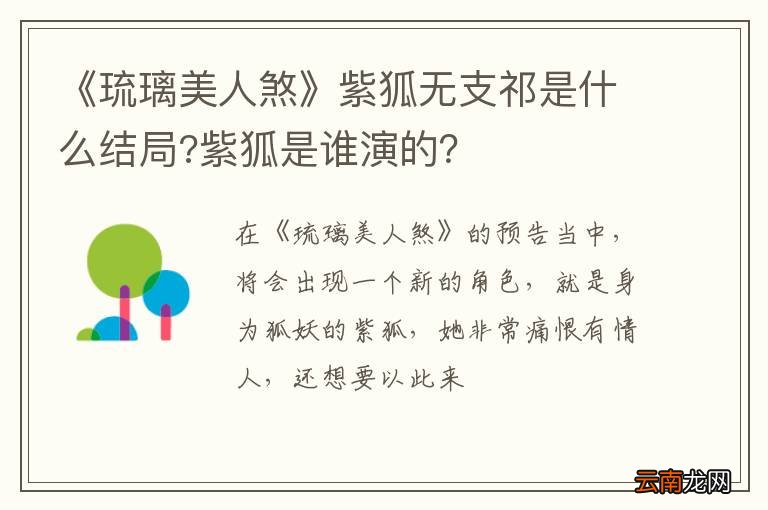 《琉璃美人煞》紫狐无支祁是什么结局?紫狐是谁演的?

在《琉璃美人煞》的预告当中，将会出现一个新的角色，就是身为狐妖的紫狐，她非常痛恨有情人，还想要以此来

云南龙网